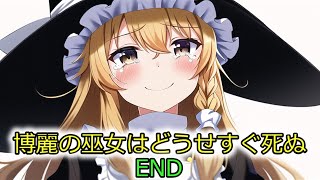 博麗の巫女はどうせすぐ死ぬ
END